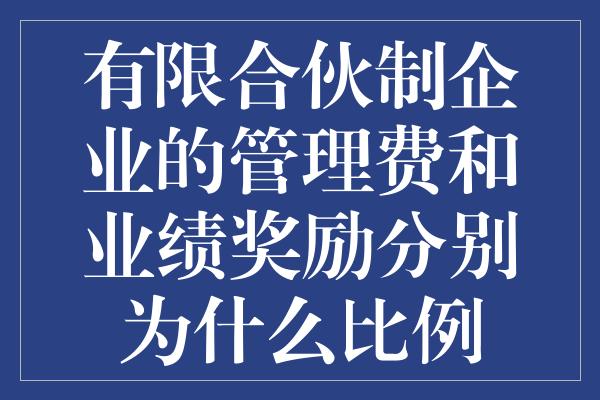 有限合伙制企业的管理费和业绩奖励分别为什么比例